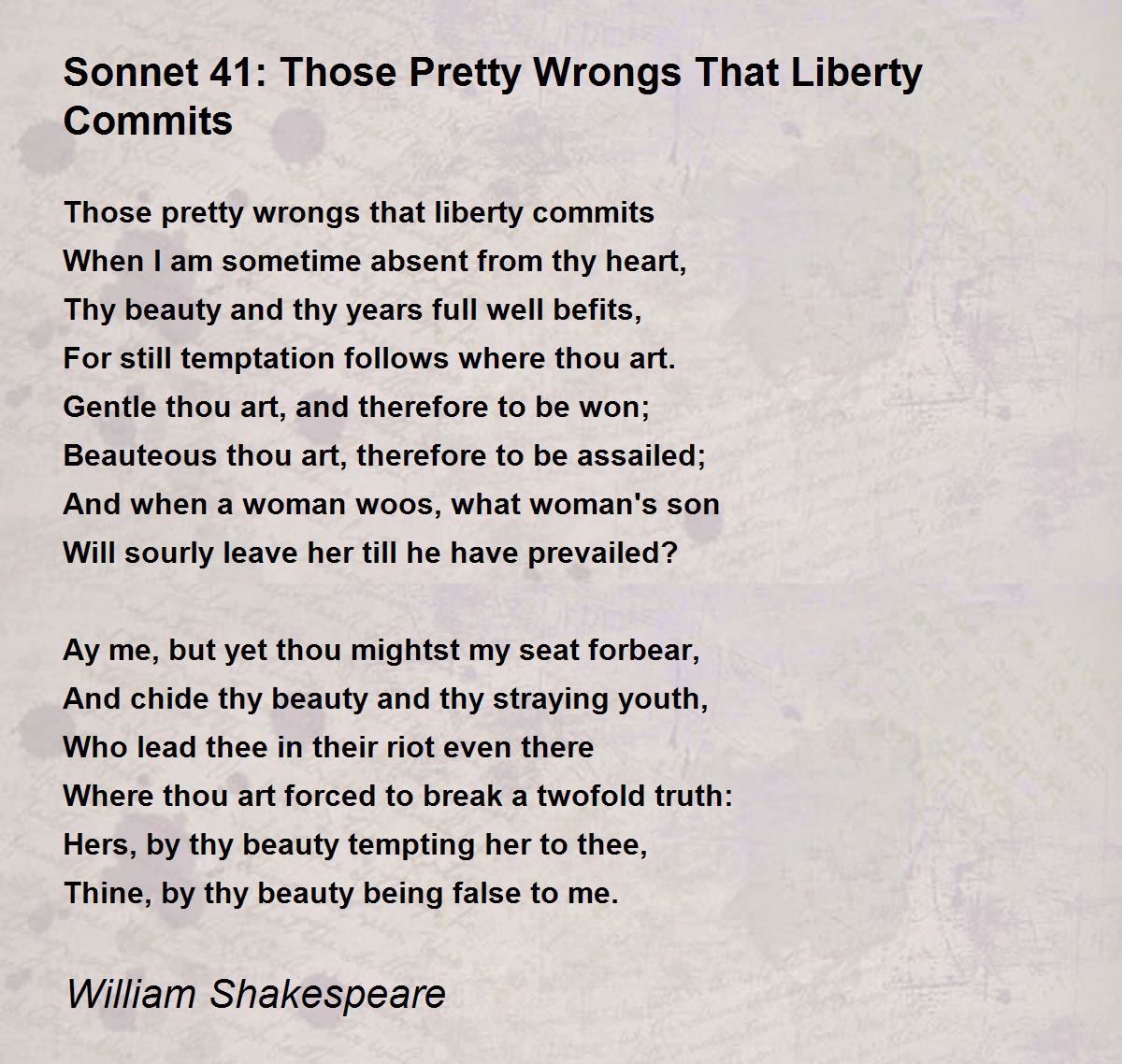 Sonnet 41: Those Pretty Wrongs That Liberty Commits

Those pretty wrongs that liberty commits
When I am sometime absent from thy heart,
Thy beauty and thy years full well befits,
For still temptation follows where thou art.
Gentle thou art, and therefore to be won;
Beauteous thou art, therefore to be assailed;
And when a woman woos, what woman's son
Will sourly leave her till he have prevailed?

Ay me, but yet thou mightst my seat forbear,
And chide thy beauty and thy straying youth,
Who lead thee in their riot even there
Where thou art forced to break a twofold truth:
Hers, by thy beauty tempting her to thee,
Thine, by thy beauty being false to me.

William Shakespeare